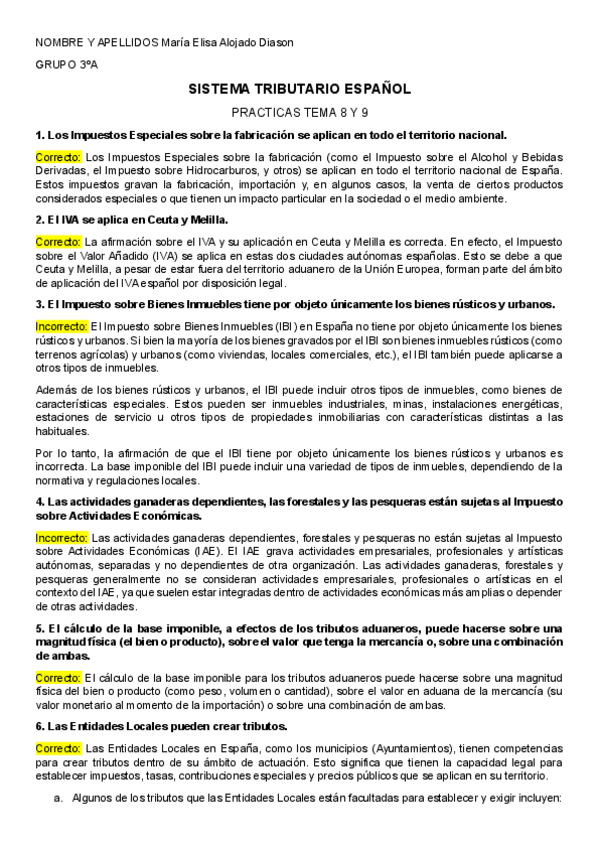 NOMBRE Y APELLIDOS María Elisa Alojado Diason

GRUPO 3ºA

SISTEMA TRIBUTARIO ESPAÑOL

PRACTICAS TEMA 8 Y 9

1. Los Impuestos Especiales sobre la fabricación se aplican en todo el territorio nacional.

Correcto: Los Impuestos Especiales sobre la fabricación (como el Impuesto sobre el Alcohol y Bebidas Derivadas, el Impuesto sobre Hidrocarburos, y otros) se aplican en todo el territorio nacional de España. Estos impuestos gravan la fabricación, importación y, en algunos casos, la venta de ciertos productos considerados especiales o que tienen un impacto particular en la sociedad o el medio ambiente.

2. El IVA se aplica en Ceuta y Melilla.

Correcto: La afirmación sobre el IVA y su aplicación en Ceuta y Melilla es correcta. En efecto, el Impuesto sobre el Valor Añadido (IVA) se aplica en estas dos ciudades autónomas españolas. Esto se debe a que Ceuta y Melilla, a pesar de estar fuera del territorio aduanero de la Unión Europea, forman parte del ámbito de aplicación del IVA español por disposición legal.

3. El Impuesto sobre Bienes Inmuebles tiene por objeto únicamente los bienes rústicos y urbanos.

Incorrecto: El Impuesto sobre Bienes Inmuebles (IBI) en España no tiene por objeto únicamente los bienes rústicos y urbanos. Si bien la mayoría de los bienes gravados por el IBI son bienes inmuebles rústicos (como terrenos agrícolas) y urbanos (como viviendas, locales comerciales, etc.), el IBI también puede aplicarse a otros tipos de inmuebles.

Además de los bienes rústicos y urbanos, el IBI puede incluir otros tipos de inmuebles, como bienes de características especiales. Estos pueden ser inmuebles industriales, minas, instalaciones energéticas, estaciones de servicio u otros tipos de propiedades inmobiliarias con características distintas a las habituales.

Por lo tanto, la afirmación de que el IBI tiene por objeto únicamente los bienes rústicos y urbanos es incorrecta. La base imponible del IBI puede incluir una variedad de tipos de inmuebles, dependiendo de la normativa y regulaciones locales.

4. Las actividades ganaderas dependientes, las forestales y las pesqueras están sujetas al Impuesto sobre Actividades Económicas.

Incorrecto: Las actividades ganaderas dependientes, forestales y pesqueras no están sujetas al Impuesto sobre Actividades Económicas (IAE). El IAE grava actividades empresariales, profesionales y artísticas autónomas, separadas y no dependientes de otra organización. Las actividades ganaderas, forestales y pesqueras generalmente no se consideran actividades empresariales, profesionales o artísticas en el contexto del IAE, ya que suelen estar integradas dentro de actividades económicas más amplias o depender de otras actividades.

5. El cálculo de la base imponible, a efectos de los tributos aduaneros, puede hacerse sobre una magnitud física (el bien o producto), sobre el valor que tenga la mercancía o, sobre una combinación de ambas.

Correcto: El cálculo de la base imponible para los tributos aduaneros puede hacerse sobre una magnitud física del bien o producto (como peso, volumen o cantidad), sobre el valor en aduana de la mercancía (su valor monetario al momento de la importación) o sobre una combinación de ambas.

6. Las Entidades Locales pueden crear tributos.

Correcto: Las Entidades Locales en España, como los municipios (Ayuntamientos), tienen competencias para crear tributos dentro de su ámbito de actuación. Esto significa que tienen la capacidad legal para establecer impuestos, tasas, contribuciones especiales y precios públicos que se aplican en su territorio.

a. Algunos de los tributos que las Entidades Locales están facultadas para establecer y exigir incluyen: